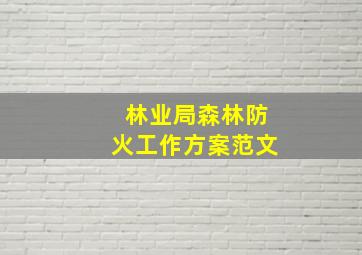 林业局森林防火工作方案范文